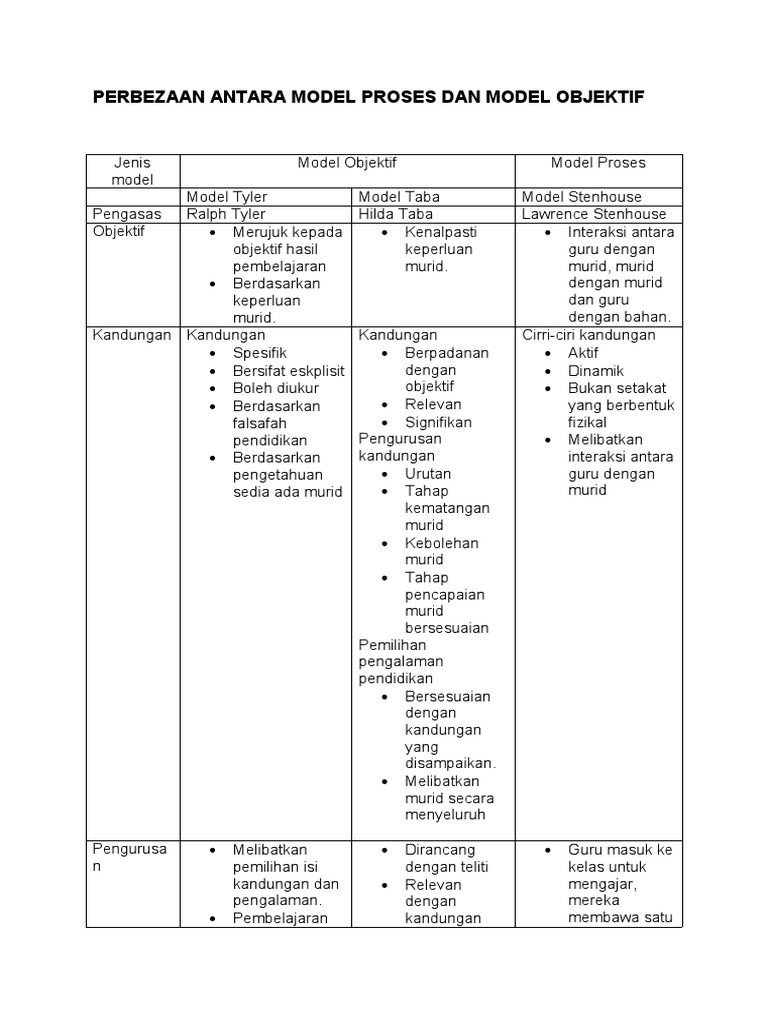 PERBEZAAN ANTARA MODEL PROSES DAN MODEL OBJEKTIF

| Jenis model | Model Objektif | | Model Proses |
|---|---|---|---|
| | Model Tyler | Model Taba | Model Stenhouse |
| Pengasas | Ralph Tyler | Hilda Taba | Lawrence Stenhouse |
| Objektif | • Merujuk kepada objektif hasil pembelajaran • Berdasarkan keperluan murid. | • Kenalpasti keperluan murid. | • Interaksi antara guru dengan murid, murid dengan murid dan guru dengan bahan. |
| Kandungan | Kandungan • Spesifik • Bersifat eskplisit • Boleh diukur • Berdasarkan falsafah pendidikan • Berdasarkan pengetahuan sedia ada murid | Kandungan • Berpadanan dengan objektif • Relevan • Signifikan Pengurusan kandungan • Urutan • Tahap kematangan murid • Kebolehan murid • Tahap pencapaian murid bersesuaian Pemilihan pengalaman pendidikan • Bersesuaian dengan kandungan yang disampaikan. • Melibatkan murid secara menyeluruh | Cirri-ciri kandungan • Aktif • Dinamik • Bukan setakat yang berbentuk fizikal • Melibatkan interaksi antara guru dengan murid |
| Pengurusan | • Melibatkan pemilihan isi kandungan dan pengalaman. • Pembelajaran | • Dirancang dengan teliti • Relevan dengan kandungan | • Guru masuk ke kelas untuk mengajar, mereka membawa satu |